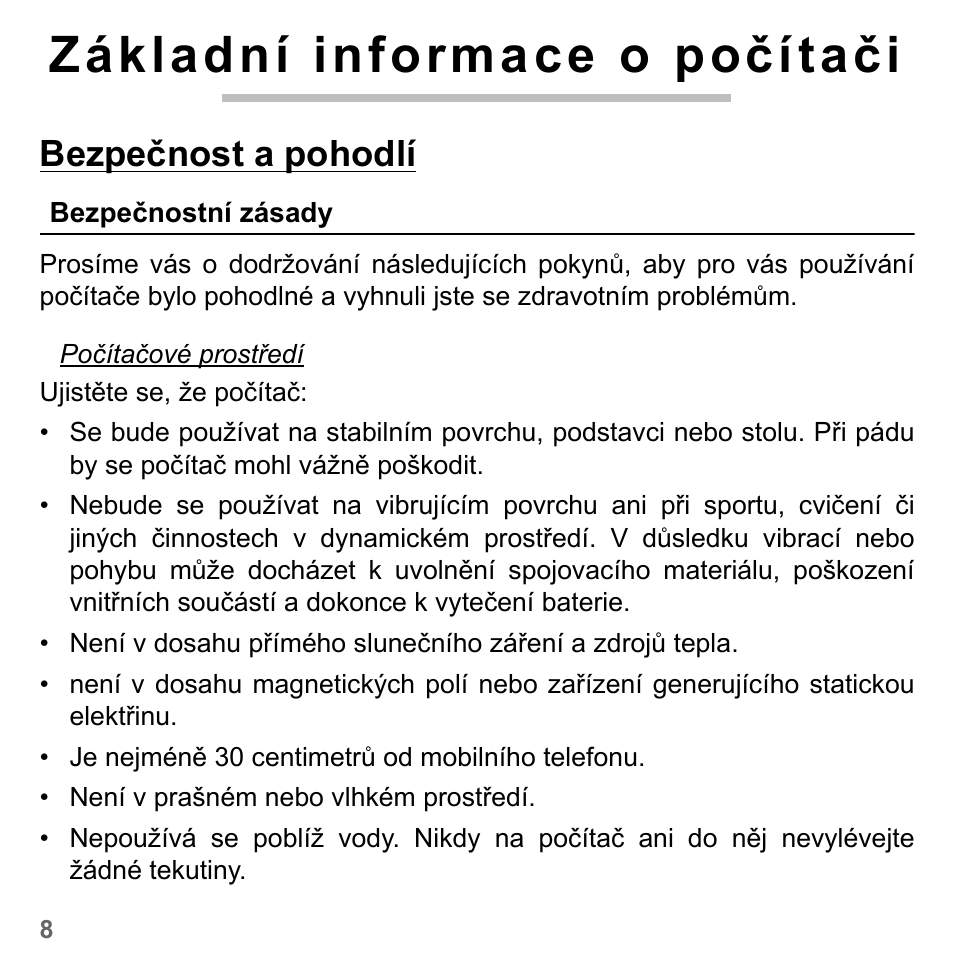 Základní informace o počítači

Bezpečnost a pohodlí

Bezpečnostní zásady

Prosíme vás o dodržování následujících pokynů, aby pro vás používání počítače bylo pohodlné a vyhnuli jste se zdravotním problémům.

Počítačové prostředí

Ujistěte se, že počítač:

• Se bude používat na stabilním povrchu, podstavci nebo stolu. Při pádu by se počítač mohl vážně poškodit.
• Nebude se používat na vibrujícím povrchu ani při sportu, cvičení či jiných činnostech v dynamickém prostředí. V důsledku vibrací nebo pohybu může docházet k uvolnění spojovacího materiálu, poškození vnitřních součástí a dokonce k vytečení baterie.
• Není v dosahu přímého slunečního záření a zdrojů tepla.
• není v dosahu magnetických polí nebo zařízení generujícího statickou elektřinu.
• Je nejméně 30 centimetrů od mobilního telefonu.
• Není v prašném nebo vlhkém prostředí.
• Nepoužívá se poblíž vody. Nikdy na počítač ani do něj nevylévejte žádné tekutiny.

8